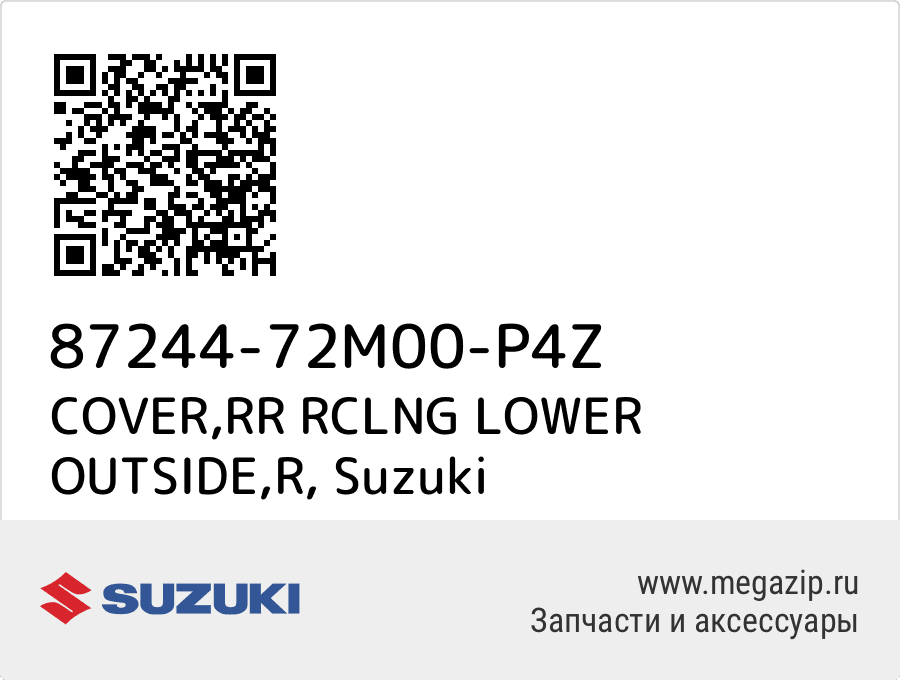 87244-72M00-P4Z
COVER,RR RCLNG LOWER OUTSIDE,R, Suzuki

SUZUKI

www.megazip.ru
Запчасти и аксессуары